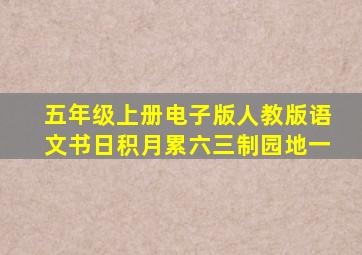 五年级上册电子版人教版语文书日积月累六三制园地一